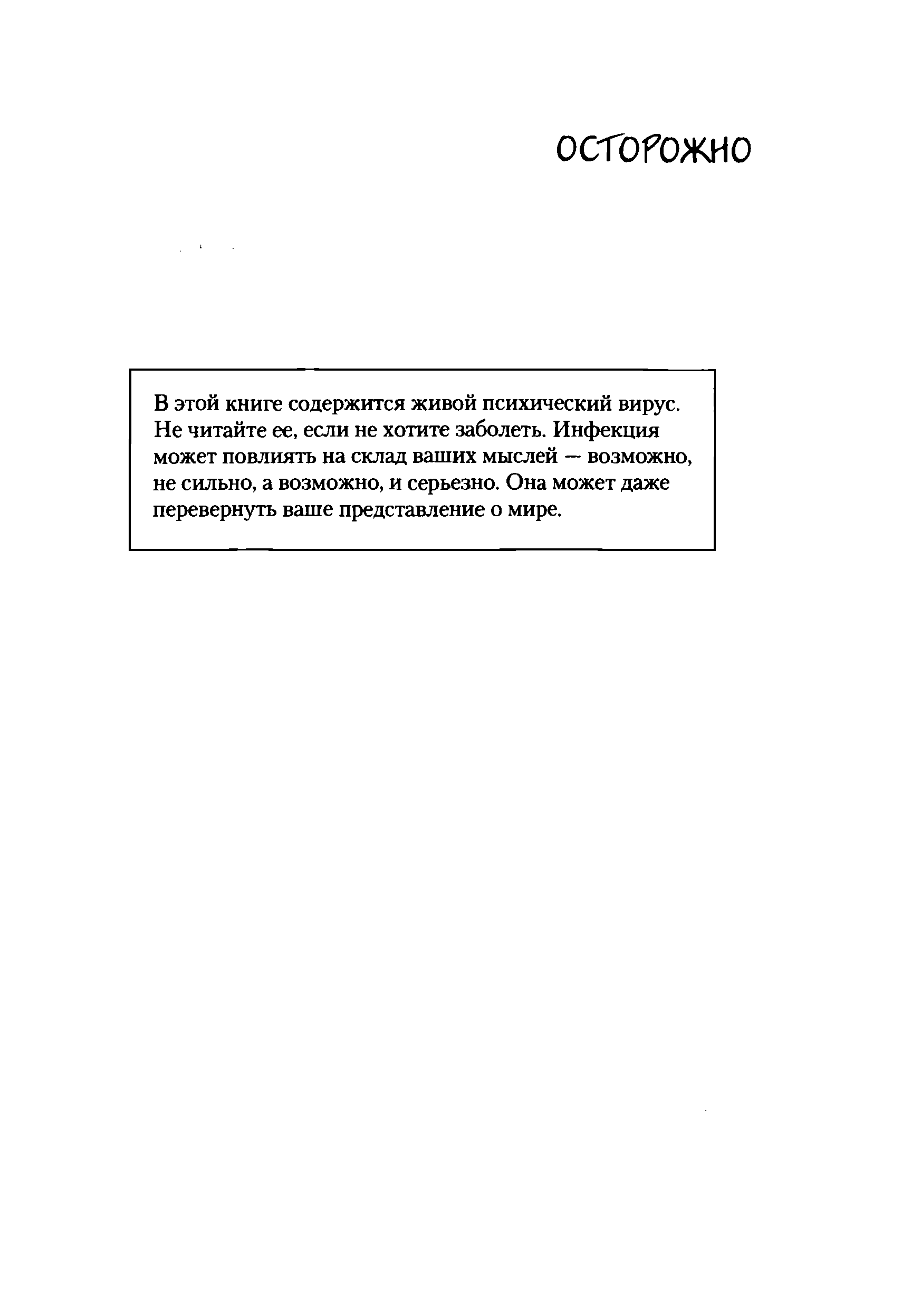 ОСТОРОЖНО

В этой книге содержится живой психический вирус. Не читайте ее, если не хотите заболеть. Инфекция может повлиять на склад ваших мыслей — возможно, не сильно, а возможно, и серьезно. Она может даже перевернуть ваше представление о мире.